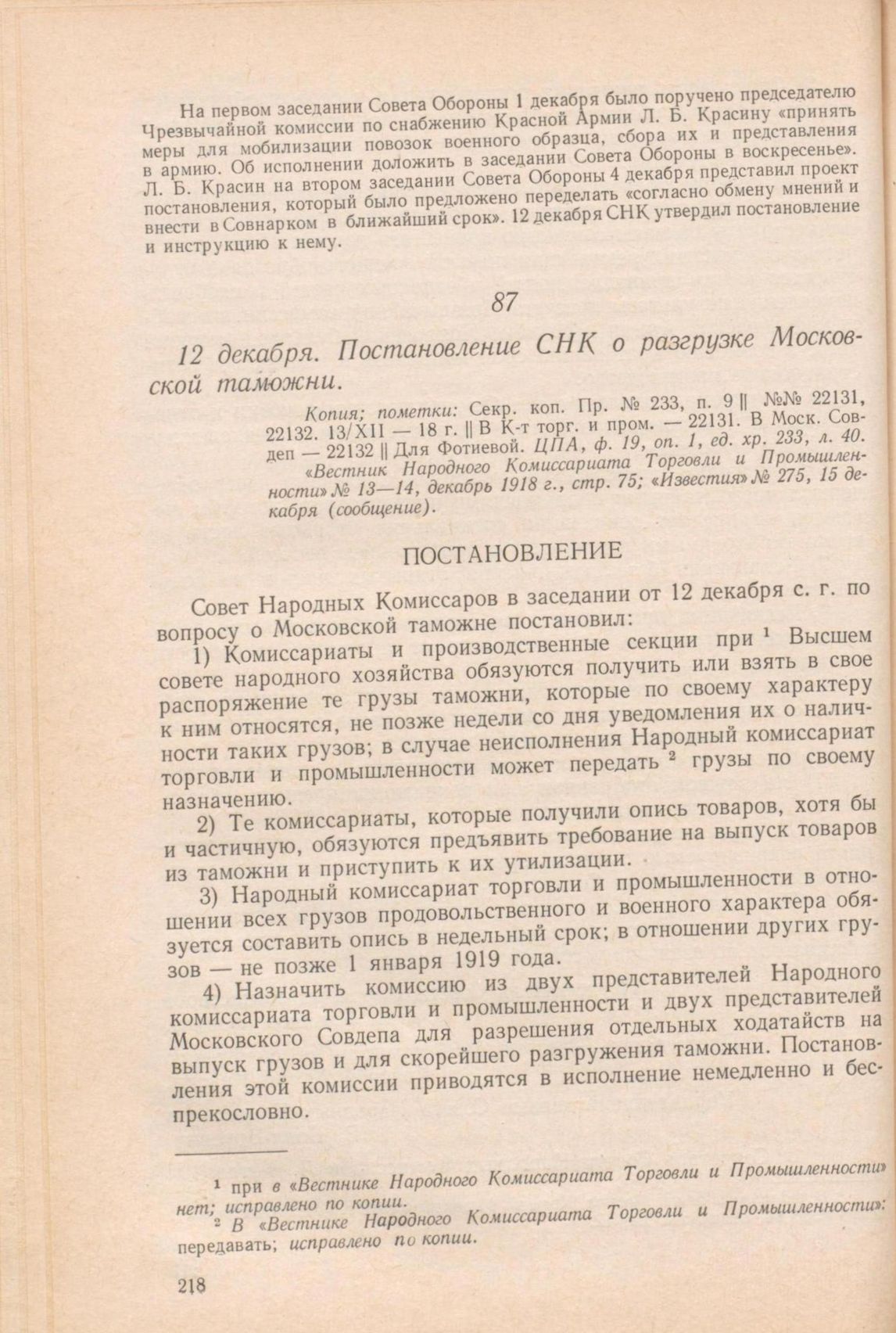 На первом заседании Совета Обороны 1 декабря было поручено председателю Чрезвычайной комиссии по снабжению Красной Армии Л. Б. Красину «принять меры для мобилизации повозок военного образца, сбора их и представления в армию. Об исполнении доложить в заседании Совета Обороны в воскресенье». Л. Б. Красин на втором заседании Совета Обороны 4 декабря представил проект постановления, который было предложено переделать «согласно обмену мнений и внести в Совнарком в ближайший срок». 12 декабря СНК утвердил постановление и инструкцию к нему.

87

12 декабря. Постановление СНК о разгрузке Московской таможни.

Копия; пометки: Секр. коп. Пр. № 233, п. 9 || №№ 22131, 22132. 13/XII — 18 г. || В К-т торг. и пром. — 22131. В Моск. Совдеп — 22132 || Для Фотиевой. ЦПА, ф. 19, оп. 1, ед. хр. 233, л. 40.

«Вестник Народного Комиссариата Торговли и Промышленности» № 13—14, декабрь 1918 г., стр. 75; «Известия» № 275, 15 декабря (сообщение).

ПОСТАНОВЛЕНИЕ

Совет Народных Комиссаров в заседании от 12 декабря с. г. по вопросу о Московской таможне постановил:

1) Комиссариаты и производственные секции при $^1$ Высшем совете народного хозяйства обязуются получить или взять в свое распоряжение те грузы таможни, которые по своему характеру к ним относятся, не позже недели со дня уведомления их о наличности таких грузов; в случае неисполнения Народный комиссариат торговли и промышленности может передать $^2$ грузы по своему назначению.

2) Те комиссариаты, которые получили опись товаров, хотя бы и частичную, обязуются предъявить требование на выпуск товаров из таможни и приступить к их утилизации.

3) Народный комиссариат торговли и промышленности в отношении всех грузов продовольственного и военного характера обязуется составить опись в недельный срок; в отношении других грузов — не позже 1 января 1919 года.

4) Назначить комиссию из двух представителей Народного комиссариата торговли и промышленности и двух представителей Московского Совдепа для разрешения отдельных ходатайств на выпуск грузов и для скорейшего разгружения таможни. Постановления этой комиссии приводятся в исполнение немедленно и беспрекословно.

$^1$ при в «Вестнике Народного Комиссариата Торговли и Промышленности» нет; исправлено по копии.

$^2$ В «Вестнике Народного Комиссариата Торговли и Промышленности»: передавать; исправлено по копии.

218